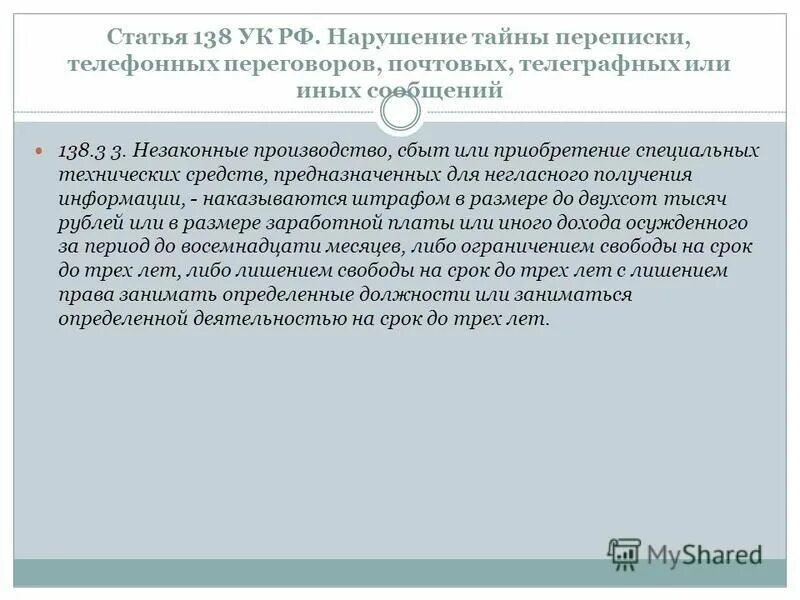 Статья 138 УК РФ. Нарушение тайны переписки, телефонных переговоров, почтовых, телеграфных или иных сообщений

138.3 3. Незаконные производство, сбыт или приобретение специальных технических средств, предназначенных для негласного получения информации, - наказываются штрафом в размере до двухсот тысяч рублей или в размере заработной платы или иного дохода осужденного за период до восемнадцати месяцев, либо ограничением свободы на срок до трех лет, либо лишением свободы на срок до трех лет с лишением права занимать определенные должности или заниматься определенной деятельностью на срок до трех лет.

MyShared